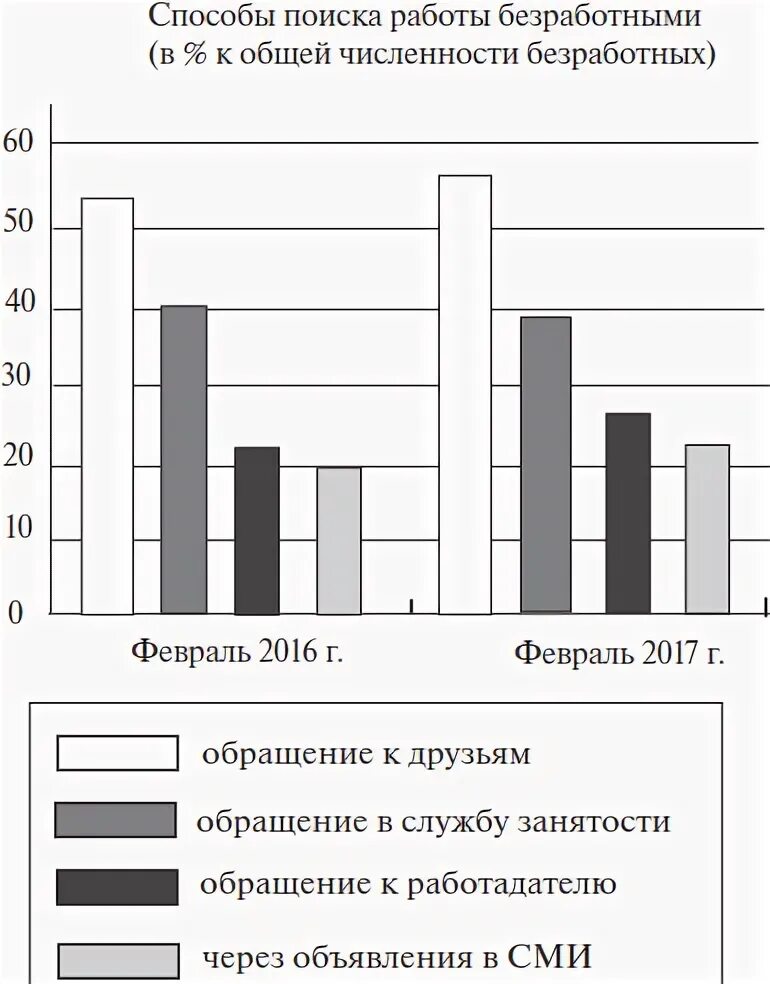 Способы поиска работы безработными
(в % к общей численности безработных)

60
50
40
30
20
10
0

Февраль 2016 г.
Февраль 2017 г.

обращение к друзьям
обращение в службу занятости
обращение к работадателю
через объявления в СМИ